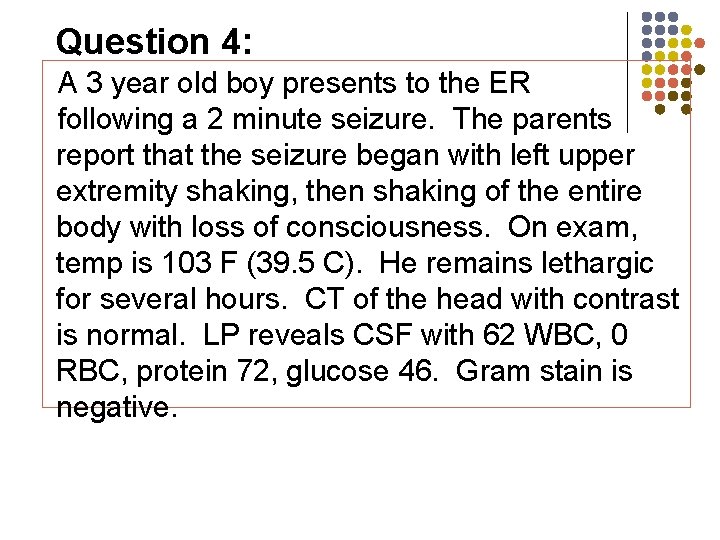 Question 4:

A 3 year old boy presents to the ER following a 2 minute seizure. The parents report that the seizure began with left upper extremity shaking, then shaking of the entire body with loss of consciousness. On exam, temp is 103 F (39.5 C). He remains lethargic for several hours. CT of the head with contrast is normal. LP reveals CSF with 62 WBC, 0 RBC, protein 72, glucose 46. Gram stain is negative.